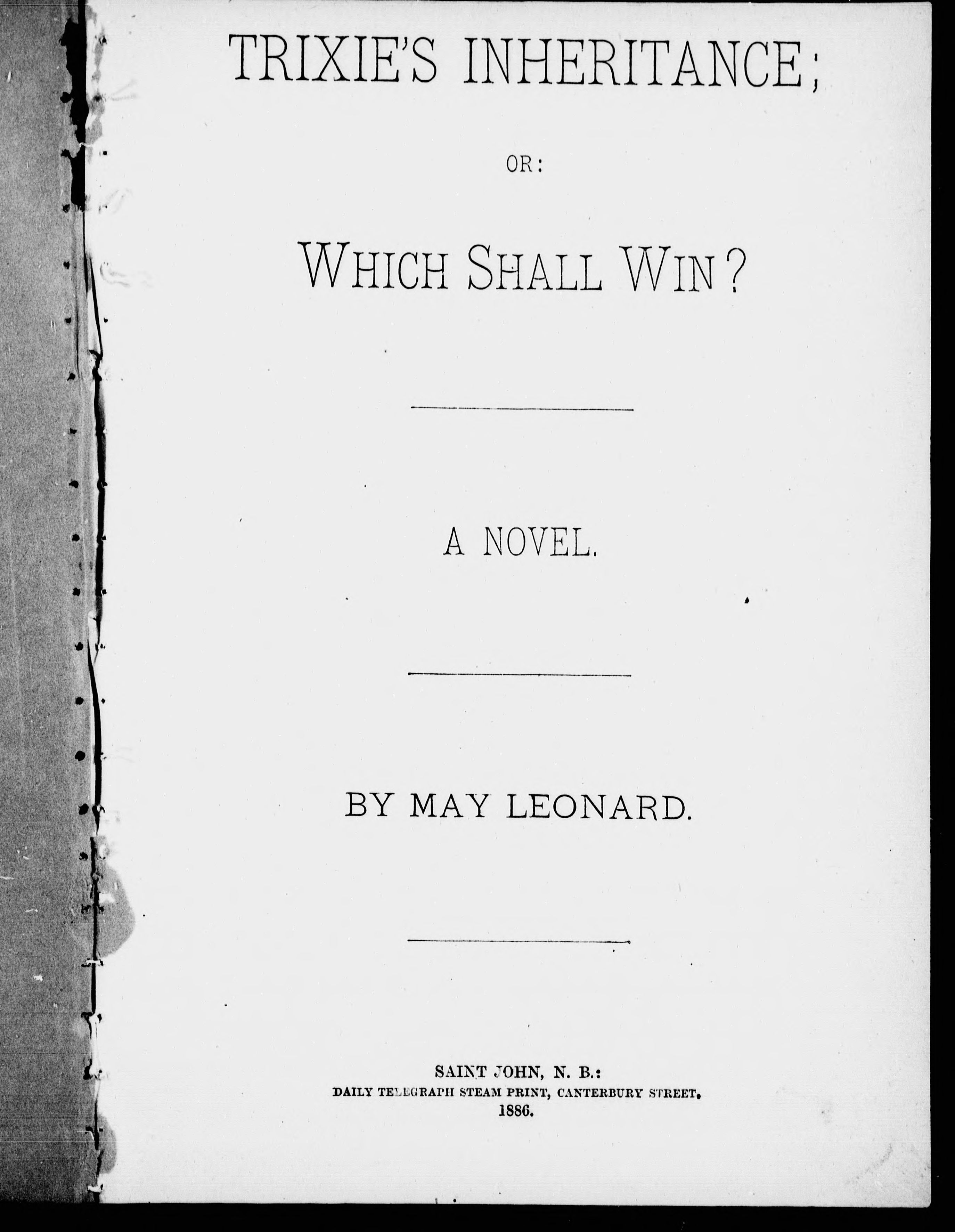 TRIXIE'S INHERITANCE;

OR:

WHICH SHALL WIN?

A NOVEL.

BY MAY LEONARD.

SAINT JOHN, N. B.:
DAILY TELEGRAPH STEAM PRINT, CANTERBURY STREET.
1886.